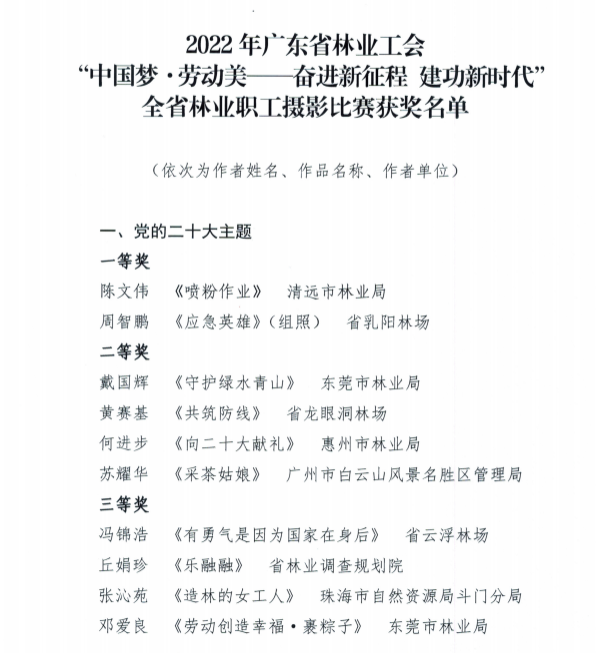 2022 年广东省林业工会
“中国梦·劳动美——奋进新征程 建功新时代”
全省林业职工摄影比赛获奖名单

（依次为作者姓名、作品名称、作者单位）

一、党的二十大主题

一等奖

陈文伟 《喷粉作业》 清远市林业局

周智鹏 《应急英雄》（组照） 省乳阳林场

二等奖

戴国辉 《守护绿水青山》 东莞市林业局

黄赛基 《共筑防线》 省龙眼洞林场

何进步 《向二十大献礼》 惠州市林业局

苏耀华 《采茶姑娘》 广州市白云山风景名胜区管理局

三等奖

冯锦浩 《有勇气是因为国家在身后》 省云浮林场

丘娟珍 《乐融融》 省林业调查规划院

张沁苑 《造林的女工人》 珠海市自然资源局斗门分局

邓爱良 《劳动创造幸福·裹粽子》 东莞市林业局